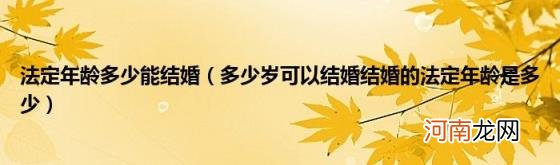 法定年龄多少能结婚（多少岁可以结婚结婚的法定年龄是多少）

河南龙网